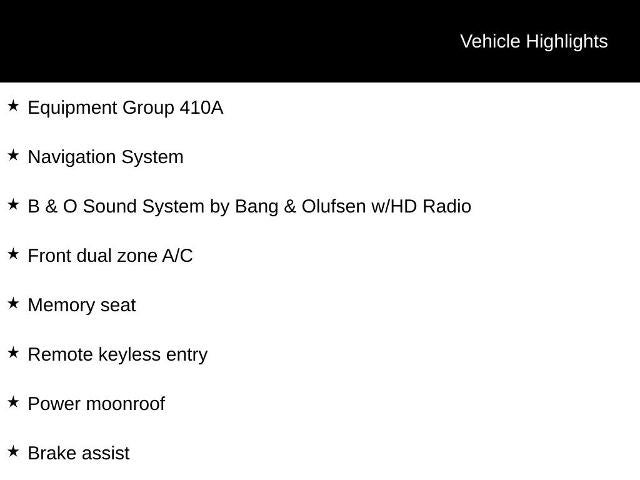 Vehicle Highlights

★ Equipment Group 410A

★ Navigation System

★ B & O Sound System by Bang & Olufsen w/HD Radio

★ Front dual zone A/C

★ Memory seat

★ Remote keyless entry

★ Power moonroof

★ Brake assist